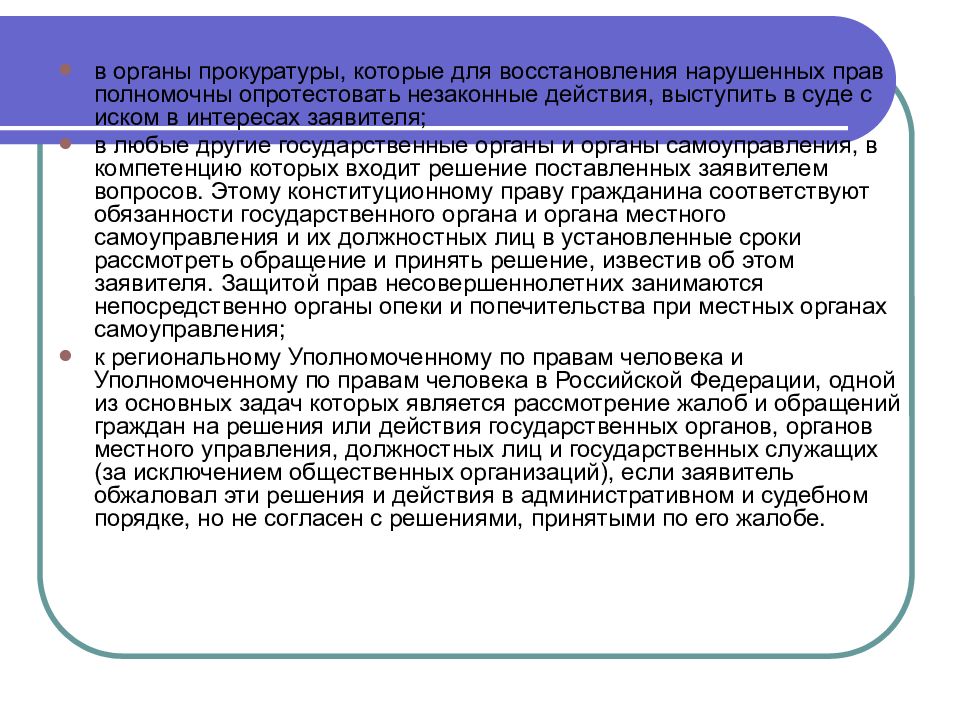 в органы прокуратуры, которые для восстановления нарушенных прав полномочны опротестовать незаконные действия, выступить в суде с иском в интересах заявителя;

в любые другие государственные органы и органы самоуправления, в компетенцию которых входит решение поставленных заявителем вопросов. Этому конституционному праву гражданина соответствуют обязанности государственного органа и органа местного самоуправления и их должностных лиц в установленные сроки рассмотреть обращение и принять решение, известив об этом заявителя. Защитой прав несовершеннолетних занимаются непосредственно органы опеки и попечительства при местных органах самоуправления;

к региональному Уполномоченному по правам человека и Уполномоченному по правам человека в Российской Федерации, одной из основных задач которых является рассмотрение жалоб и обращений граждан на решения или действия государственных органов, органов местного управления, должностных лиц и государственных служащих (за исключением общественных организаций), если заявитель обжаловал эти решения и действия в административном и судебном порядке, но не согласен с решениями, принятыми по его жалобе.